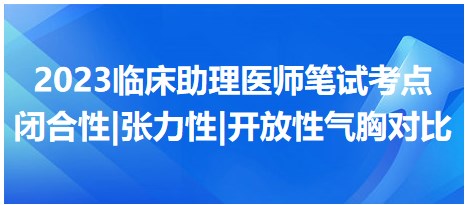 2023临床助理医师笔试考点
闭合性|张力性|开放性气胸对比